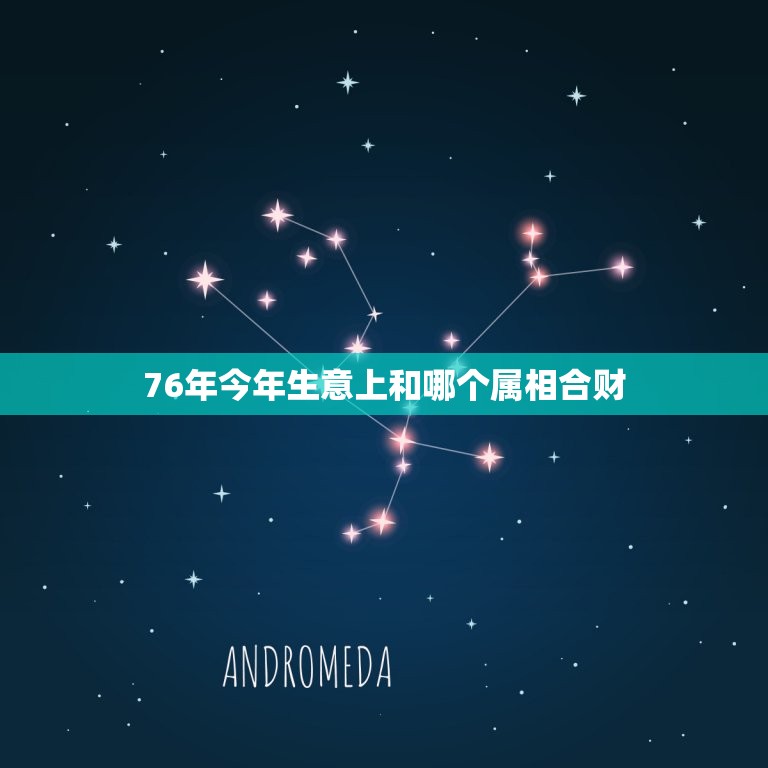 76年今年生意上和哪个属相合财

ANDROMEDA